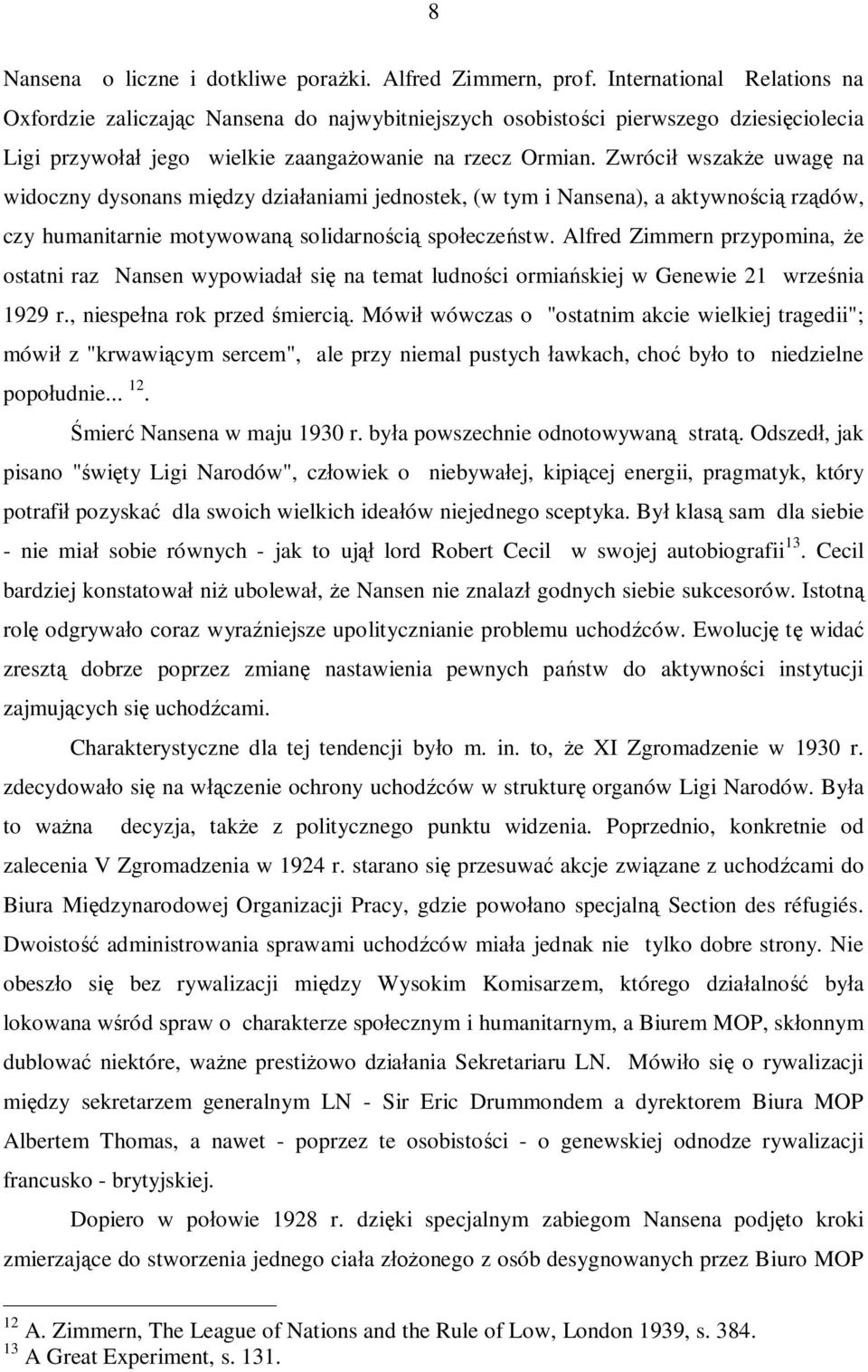 8

Nansena o liczne i dotkliwe porażki. Alfred Zimmern, prof. International Relations na Oxfordzie zaliczając Nansena do najwybitniejszych osobistości pierwszego dziesięciolecia Ligi przywołał jego wielkie zaangażowanie na rzecz Ormian. Zwrócił wszakże uwagę na widoczny dysonans między działaniami jednostek, (w tym i Nansena), a aktywnością rządów, czy humanitarnie motywowaną solidarnością społeczeństw. Alfred Zimmern przypomina, że ostatni raz Nansen wypowiadał się na temat ludności ormiańskiej w Genewie 21 września 1929 r., niespełna rok przed śmiercią. Mówił wówczas o "ostatnim akcie wielkiej tragedii"; mówił z "krwawiącym sercem", ale przy niemal pustych ławkach, choć było to niedzielne popołudnie... $^{12}$.

Śmierć Nansena w maju 1930 r. była powszechnie odnotowywaną stratą. Odszedł, jak pisano "święty Ligi Narodów", człowiek o niebywałej, kipiącej energii, pragmatyk, który potrafił pozyskać dla swoich wielkich ideałów niejednego sceptyka. Był klasą sam dla siebie - nie miał sobie równych - jak to ujął lord Robert Cecil w swojej autobiografii$^{13}$. Cecil bardziej konstatował niż ubolewał, że Nansen nie znalazł godnych siebie sukcesorów. Istotną rolę odgrywało coraz wyraźniejsze upolitycznianie problemu uchodźców. Ewolucję tę widać zresztą dobrze poprzez zmianę nastawienia pewnych państw do aktywności instytucji zajmujących się uchodźcami.

Charakterystyczne dla tej tendencji było m. in. to, że XI Zgromadzenie w 1930 r. zdecydowało się na włączenie ochrony uchodźców w strukturę organów Ligi Narodów. Była to ważna decyzja, także z politycznego punktu widzenia. Poprzednio, konkretnie od zalecenia V Zgromadzenia w 1924 r. starano się przesuwać akcje związane z uchodźcami do Biura Międzynarodowej Organizacji Pracy, gdzie powołano specjalną Section des réfugiés. Dwoistość administrowania sprawami uchodźców miała jednak nie tylko dobre strony. Nie obeszło się bez rywalizacji między Wysokim Komisarzem, którego działalność była lokowana wśród spraw o charakterze społecznym i humanitarnym, a Biurem MOP, skłonnym dublować niektóre, ważne prestiżowo działania Sekretariaru LN. Mówiło się o rywalizacji między sekretarzem generalnym LN - Sir Eric Drummondem a dyrektorem Biura MOP Albertem Thomas, a nawet - poprzez te osobistości - o genewskiej odnodze rywalizacji francusko - brytyjskiej.

Dopiero w połowie 1928 r. dzięki specjalnym zabiegom Nansena podjęto kroki zmierzające do stworzenia jednego ciała złożonego z osób desygnowanych przez Biuro MOP

$^{12}$ A. Zimmern, The League of Nations and the Rule of Low, London 1939, s. 384.
$^{13}$ A Great Experiment, s. 131.